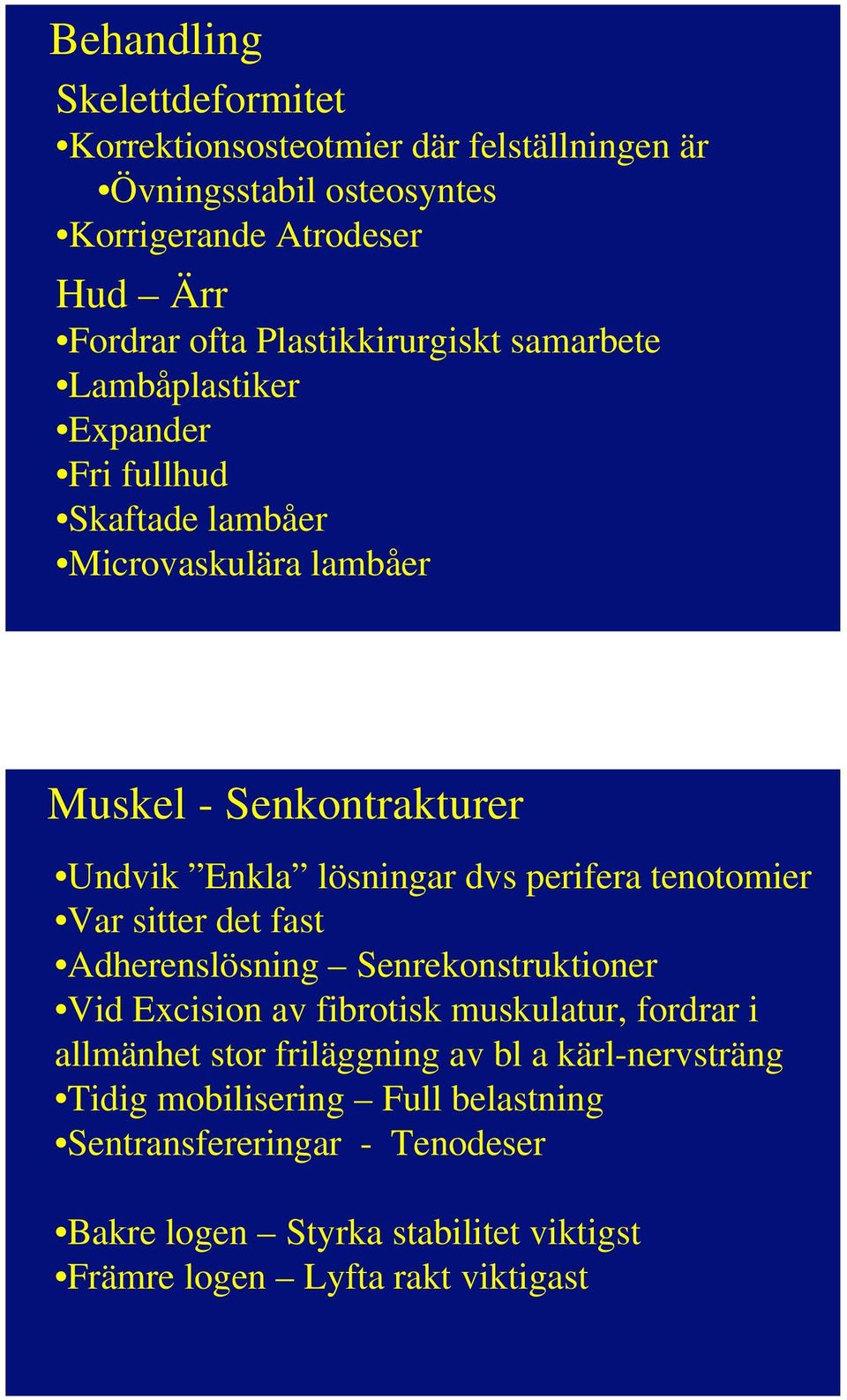 Behandling

Skelettdeformitet

•Korrektionsosteotmier där felställningen är

•Övningsstabil osteosyntes

•Korrigerande Atrodeser

Hud – Ärr

•Fordrar ofta Plastikkirurgiskt samarbete

•Lambåplastiker

•Expander

•Fri fullhud

•Skaftade lambåer

•Microvaskulära lambåer

Muskel - Senkontrakturer

•Undvik ”Enkla” lösningar dvs perifera tenotomier

•Var sitter det fast

•Adherenslösning – Senrekonstruktioner

•Vid Excision av fibrotisk muskulatur, fordrar i allmänhet stor friläggning av bl a kärl-nervsträng

•Tidig mobilisering – Full belastning

•Sentransfereringar - Tenodeser

•Bakre logen – Styrka stabilitet viktigst

•Främre logen – Lyfta rakt viktigast